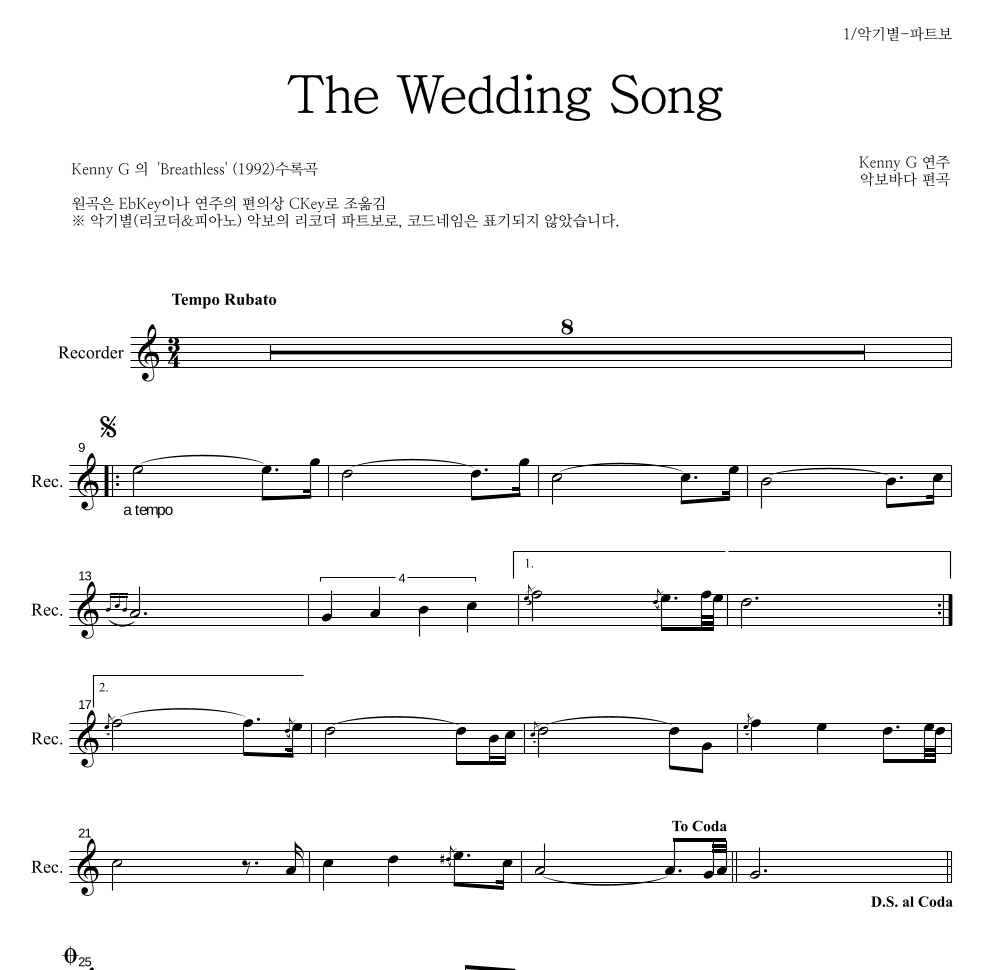 1/악기별-파트보

The Wedding Song

Kenny G 의 'Breathless' (1992)수록곡

Kenny G 연주
악보바다 편곡

원곡은 EbKey이나 연주의 편의상 CKey로 조옮김
※ 악기별(리코더&피아노) 악보의 리코더 파트보로, 코드네임은 표기되지 않았습니다.

Tempo Rubato

Recorder

8

9

Rec.

a tempo

13

Rec.

4

1.

17

2.

Rec.

21

Rec.

To Coda

D.S. al Coda

25